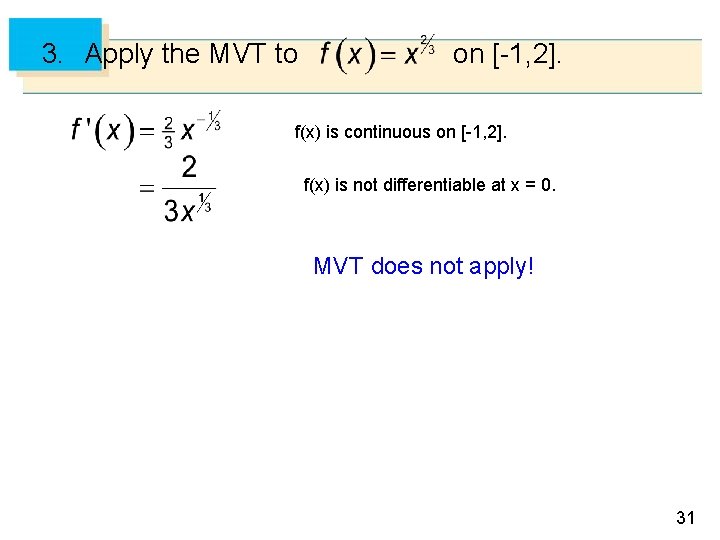 3. Apply the MVT to $f(x) = x^{2/3}$ on [-1,2].

$f'(x) = \frac{2}{3}x^{-1/3}$

$= \frac{2}{3x^{1/3}}$

f(x) is continuous on [-1,2].

f(x) is not differentiable at x = 0.

MVT does not apply!

31